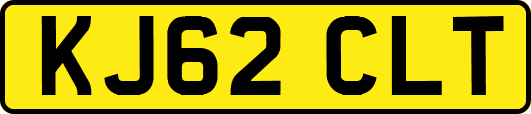 KJ62 CLT